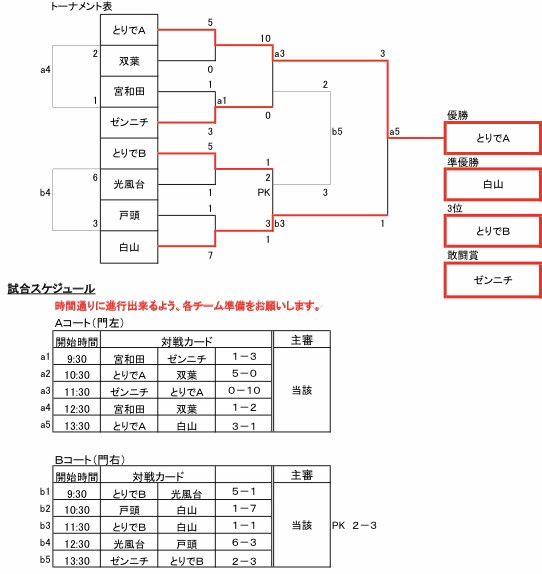 トーナメント表

とりでA
双葉
宮和田
ゼンニチ
とりでB
光風台
戸頭
白山

a4 2 1
b4 6 3
5 0 1 a1 3
5 1 1 7
10 a3 0
1 2 PK 3 b3 1
2 b5 3
3 a5 1

優勝
とりでA
準優勝
白山
3位
とりでB
敢闘賞
ゼンニチ

試合スケジュール
時間通りに進行出来るよう、各チーム準備をお願いします。

Aコート(門左)

| | 開始時間 | 対戦カード | | | 主審 |
|---|---|---|---|---|---|
| a1 | 9:30 | 宮和田 | ゼンニチ | 1－3 | 当該 |
| a2 | 10:30 | とりでA | 双葉 | 5－0 | |
| a3 | 11:30 | ゼンニチ | とりでA | 0－10 | |
| a4 | 12:30 | 宮和田 | 双葉 | 1－2 | |
| a5 | 13:30 | とりでA | 白山 | 3－1 | |

Bコート(門右)

| | 開始時間 | 対戦カード | | | 主審 | |
|---|---|---|---|---|---|---|
| b1 | 9:30 | とりでB | 光風台 | 5－1 | 当該 | |
| b2 | 10:30 | 戸頭 | 白山 | 1－7 | | |
| b3 | 11:30 | とりでB | 白山 | 1－1 | | PK 2－3 |
| b4 | 12:30 | 光風台 | 戸頭 | 6－3 | | |
| b5 | 13:30 | ゼンニチ | とりでB | 2－3 | | |